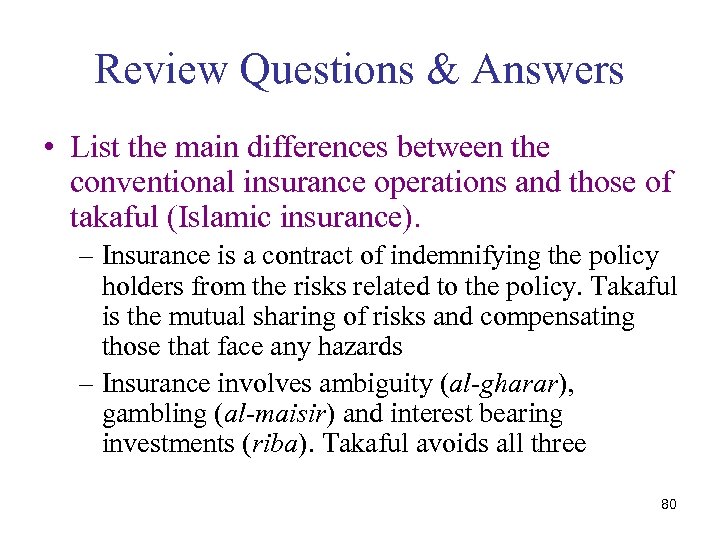 Review Questions & Answers

• List the main differences between the conventional insurance operations and those of takaful (Islamic insurance).

– Insurance is a contract of indemnifying the policy holders from the risks related to the policy. Takaful is the mutual sharing of risks and compensating those that face any hazards

– Insurance involves ambiguity (al-gharar), gambling (al-maisir) and interest bearing investments (riba). Takaful avoids all three

80